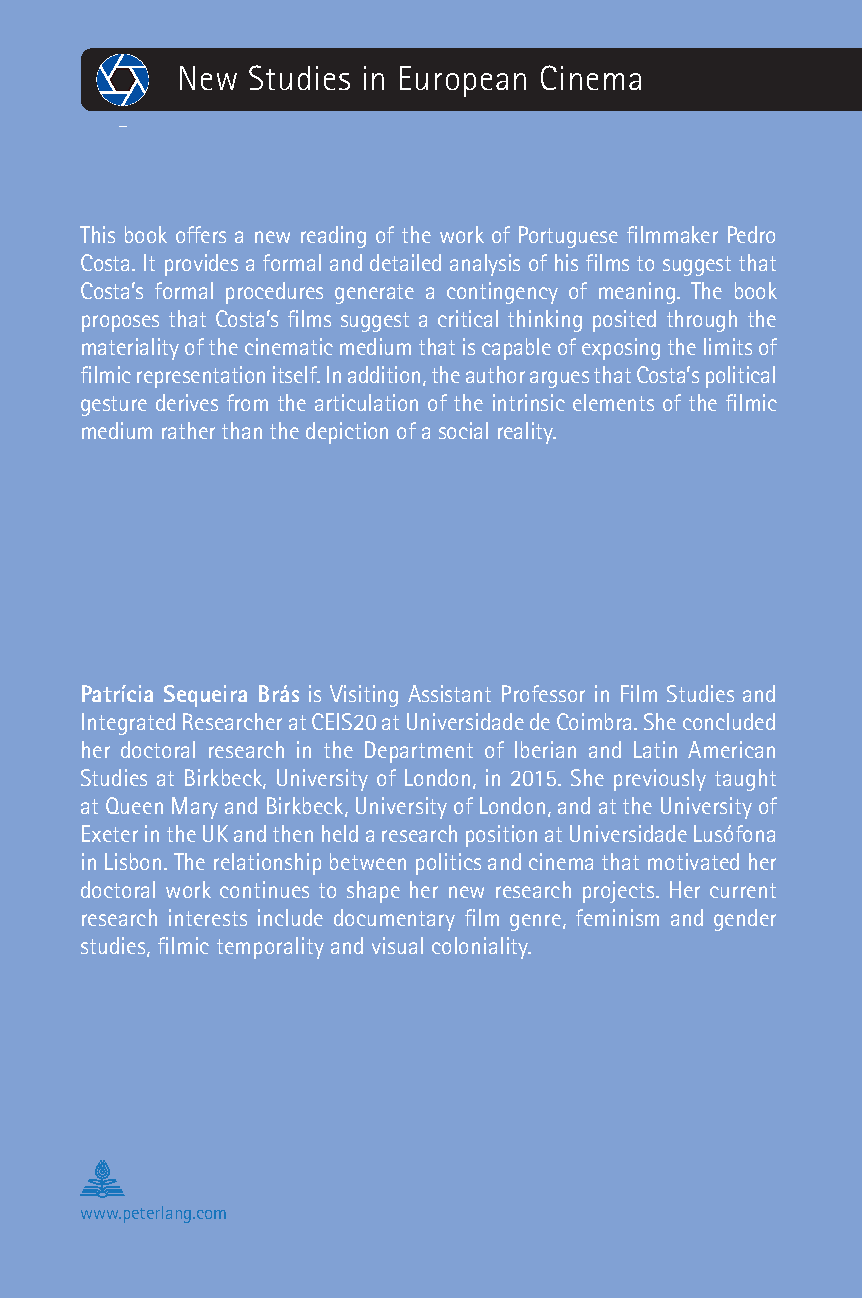 New Studies in European Cinema

This book offers a new reading of the work of Portuguese filmmaker Pedro Costa. It provides a formal and detailed analysis of his films to suggest that Costa's formal procedures generate a contingency of meaning. The book proposes that Costa's films suggest a critical thinking posited through the materiality of the cinematic medium that is capable of exposing the limits of filmic representation itself. In addition, the author argues that Costa's political gesture derives from the articulation of the intrinsic elements of the filmic medium rather than the depiction of a social reality.

Patrícia Sequeira Brás is Visiting Assistant Professor in Film Studies and Integrated Researcher at CEIS20 at Universidade de Coimbra. She concluded her doctoral research in the Department of Iberian and Latin American Studies at Birkbeck, University of London, in 2015. She previously taught at Queen Mary and Birkbeck, University of London, and at the University of Exeter in the UK and then held a research position at Universidade Lusófona in Lisbon. The relationship between politics and cinema that motivated her doctoral work continues to shape her new research projects. Her current research interests include documentary film genre, feminism and gender studies, filmic temporality and visual coloniality.

www.peterlang.com